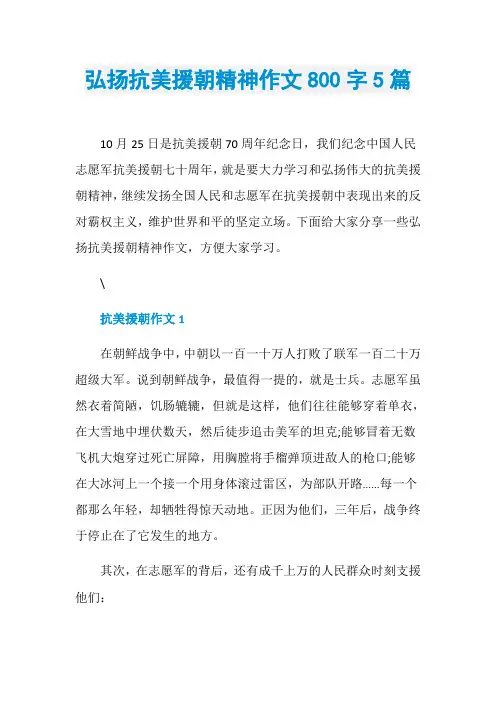 弘扬抗美援朝精神作文 800 字 5 篇

10 月 25 日是抗美援朝 70 周年纪念日，我们纪念中国人民志愿军抗美援朝七十周年，就是要大力学习和弘扬伟大的抗美援朝精神，继续发扬全国人民和志愿军在抗美援朝中表现出来的反对霸权主义，维护世界和平的坚定立场。下面给大家分享一些弘扬抗美援朝精神作文，方便大家学习。

\

抗美援朝作文 1

在朝鲜战争中，中朝以一百一十万人打败了联军一百二十万超级大军。说到朝鲜战争，最值得一提的，就是士兵。志愿军虽然衣着简陋，饥肠辘辘，但就是这样，他们往往能够穿着单衣，在大雪地中埋伏数天，然后徒步追击美军的坦克;能够冒着无数飞机大炮穿过死亡屏障，用胸膛将手榴弹顶进敌人的枪口;能够在大冰河上一个接一个用身体滚过雷区，为部队开路......每一个都那么年轻，却牺牲得惊天动地。正因为他们，三年后，战争终于停止在了它发生的地方。

其次，在志愿军的背后，还有成千上万的人民群众时刻支援他们: